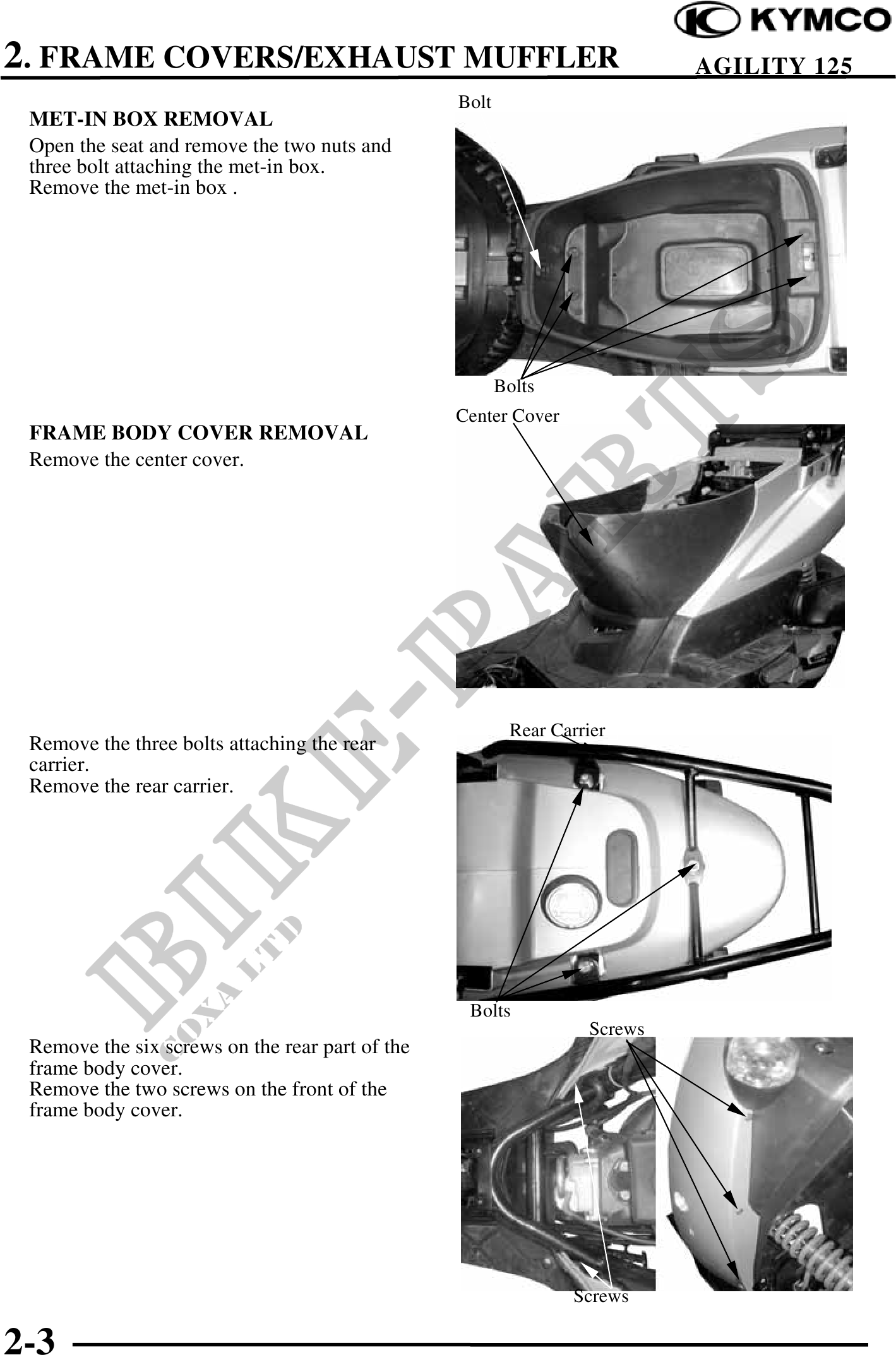 KYMCO

2. FRAME COVERS/EXHAUST MUFFLER AGILITY 125

MET-IN BOX REMOVAL

Open the seat and remove the two nuts and three bolt attaching the met-in box.
Remove the met-in box .

Bolt

Bolts

FRAME BODY COVER REMOVAL

Remove the center cover.

Center Cover

Remove the three bolts attaching the rear carrier.
Remove the rear carrier.

Rear Carrier

Bolts

Remove the six screws on the rear part of the frame body cover.
Remove the two screws on the front of the frame body cover.

Screws

Screws

BIKE-PARTS
COXA LTD

2-3